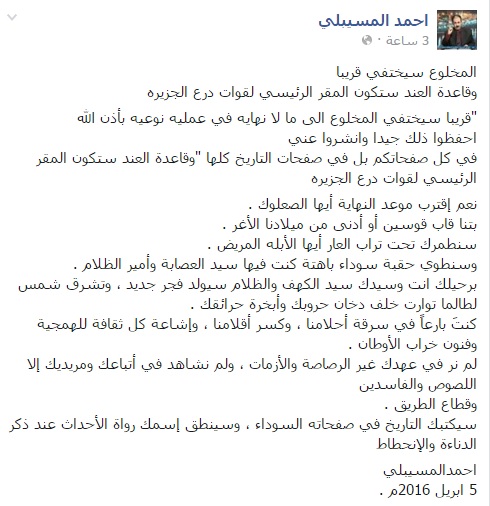 احمد المسيبلي
3 ساعة ·

المخلوع سيختفي قريبا
وقاعدة العند ستكون المقر الرئيسي لقوات درع الجزيره

"قريبا سيختفي المخلوع الى ما لا نهايه في عمليه نوعيه بأذن الله
احفظوا ذلك جيدا وانشروا عني
في كل صفحاتكم بل في صفحات التاريخ كلها "وقاعدة العند ستكون المقر الرئيسي لقوات درع الجزيره

نعم إقترب موعد النهاية أيها الصعلوك .
بتنا قاب قوسين أو أدنى من ميلادنا الأغر .
سنطمرك تحت تراب العار أيها الأبله المريض .
وسنطوي حقبة سوداء باهتة كنت فيها سيد العصابة وأمير الظلام .
برحيلك انت وسيدك سيد الكهف والظلام سيولد فجر جديد ، وتشرق شمس لطالما توارت خلف دخان حروبك وأبخرة حرائقك .
كنتَ بارعاً في سرقة أحلامنا ، وكسر أقلامنا ، وإشاعة كل ثقافة للهمجية وفنون خراب الأوطان .
لم نر في عهدك غير الرصاصة والأزمات ، ولم نشاهد في أتباعك ومريديك إلا اللصوص والفاسدين
وقطاع الطريق .
سيكتبك التاريخ في صفحاته السوداء ، وسينطق إسمك رواة الأحداث عند ذكر الدناءة والإنحطاط

احمدالمسيبلي
5 ابريل 2016م .